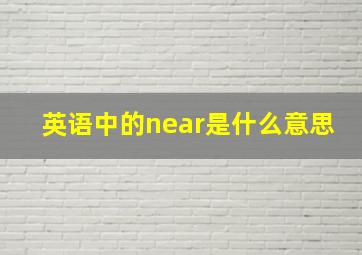 英语中的near是什么意思